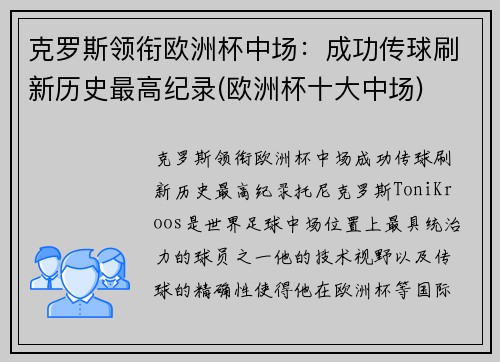 克罗斯领衔欧洲杯中场：成功传球刷新历史最高纪录(欧洲杯十大中场)

克罗斯领衔欧洲杯中场成功传球刷新历史最高纪录托尼克罗斯ToniKroos是世界足球中场位置上最具统治力的球员之一他的技术视野以及传球的精确性使得他在欧洲杯等国际